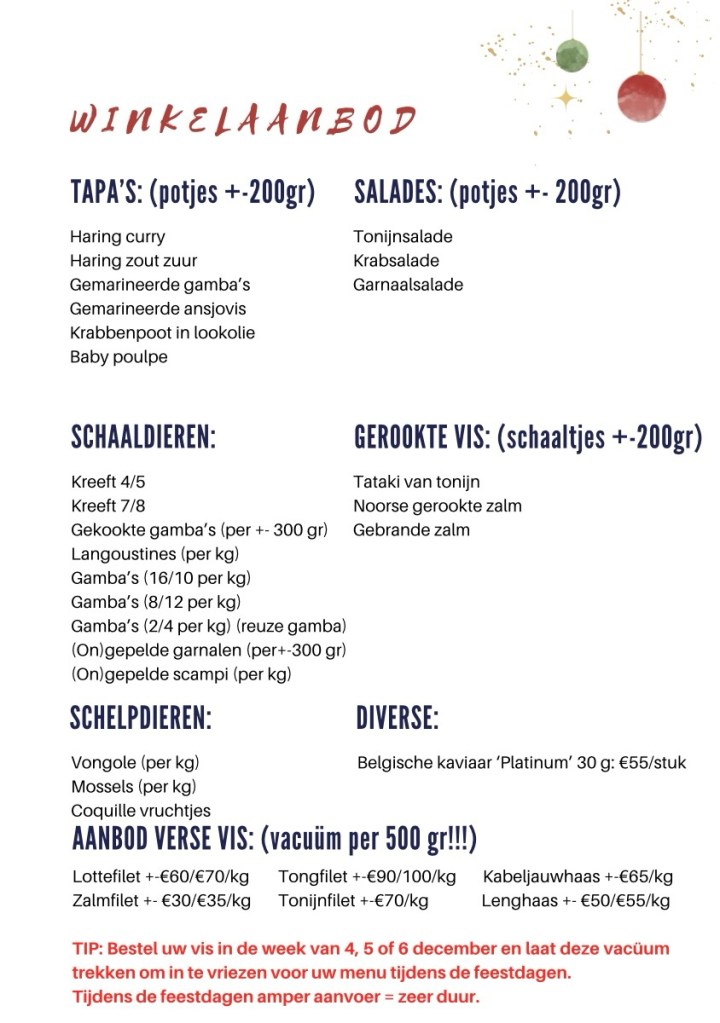 WINKELAANBOD

TAPA'S: (potjes +-200gr)

Haring curry
Haring zout zuur
Gemarineerde gamba's
Gemarineerde ansjovis
Krabbenpoot in lookolie
Baby poulpe

SALADES: (potjes +- 200gr)

Tonijnsalade
Krabsalade
Garnaalsalade

SCHAALDIEREN:

Kreeft 4/5
Kreeft 7/8
Gekookte gamba's (per +- 300 gr)
Langoustines (per kg)
Gamba's (16/10 per kg)
Gamba's (8/12 per kg)
Gamba's (2/4 per kg) (reuze gamba)
(On)gepelde garnalen (per+-300 gr)
(On)gepelde scampi (per kg)

GEROOKTE VIS: (schaaltjes +-200gr)

Tataki van tonijn
Noorse gerookte zalm
Gebrande zalm

SCHELPDIEREN:

Vongole (per kg)
Mossels (per kg)
Coquille vruchtjes

DIVERSE:

Belgische kaviaar 'Platinum' 30 g: €55/stuk

AANBOD VERSE VIS: (vacuüm per 500 gr!!!)

Lottefilet +-€60/€70/kg
Zalmfilet +- €30/€35/kg

Tongfilet +-€90/100/kg
Tonijnfilet +-€70/kg

Kabeljauwhaas +-€65/kg
Lenghaas +- €50/€55/kg

TIP: Bestel uw vis in de week van 4, 5 of 6 december en laat deze vacuüm trekken om in te vriezen voor uw menu tijdens de feestdagen.
Tijdens de feestdagen amper aanvoer = zeer duur.